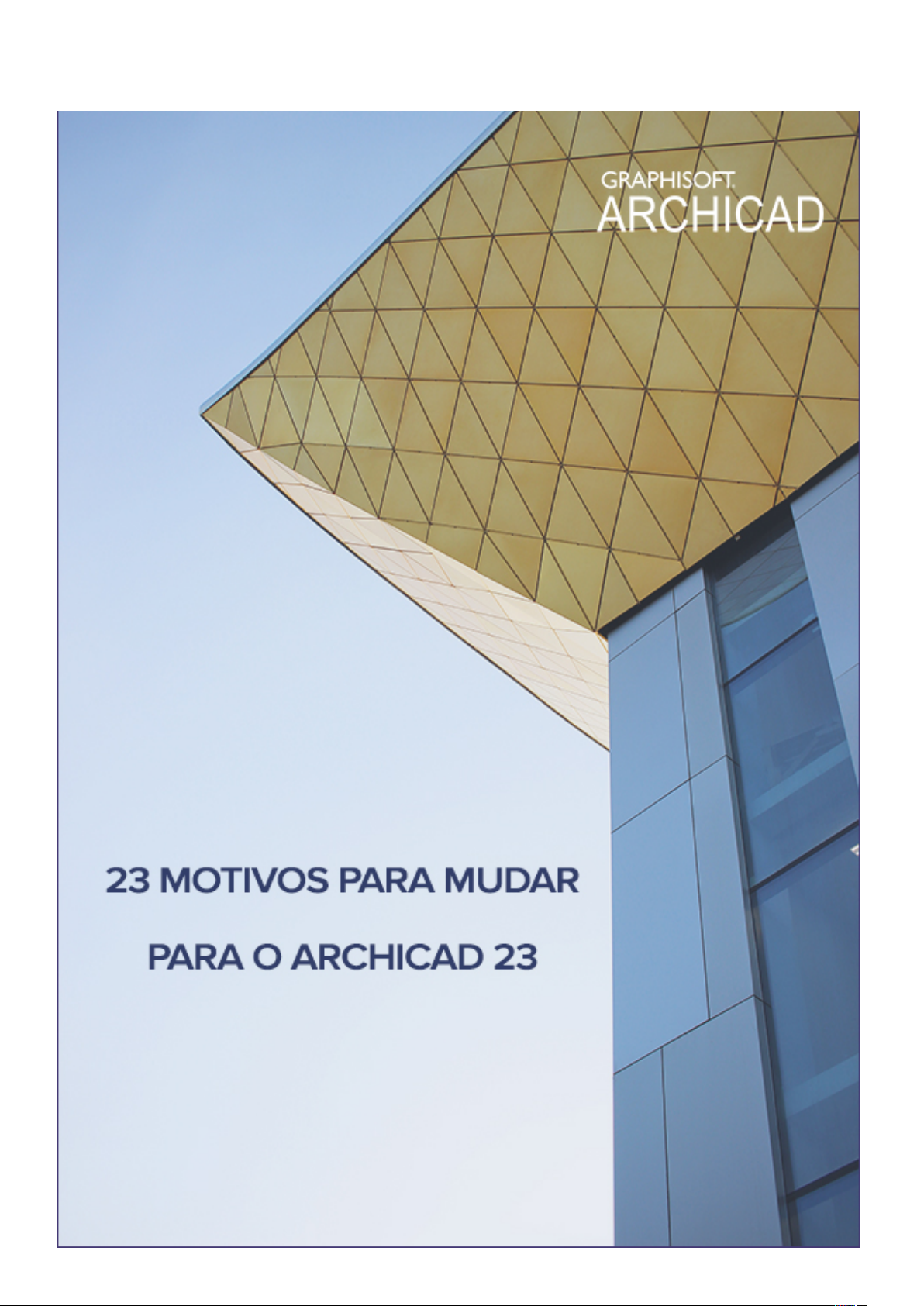 GRAPHISOFT.
ARCHICAD

23 MOTIVOS PARA MUDAR

PARA O ARCHICAD 23